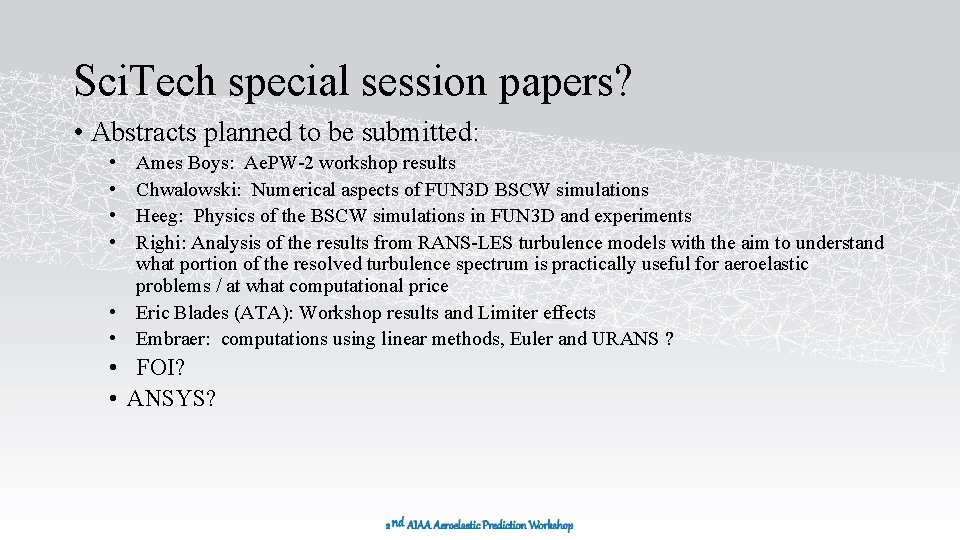 Sci.Tech special session papers?

• Abstracts planned to be submitted:

• Ames Boys: Ae.PW-2 workshop results
• Chwalowski: Numerical aspects of FUN3D BSCW simulations
• Heeg: Physics of the BSCW simulations in FUN3D and experiments
• Righi: Analysis of the results from RANS-LES turbulence models with the aim to understand what portion of the resolved turbulence spectrum is practically useful for aeroelastic problems / at what computational price
• Eric Blades (ATA): Workshop results and Limiter effects
• Embraer: computations using linear methods, Euler and URANS ?
• FOI?
• ANSYS?

2nd AIAA Aeroelastic Prediction Workshop